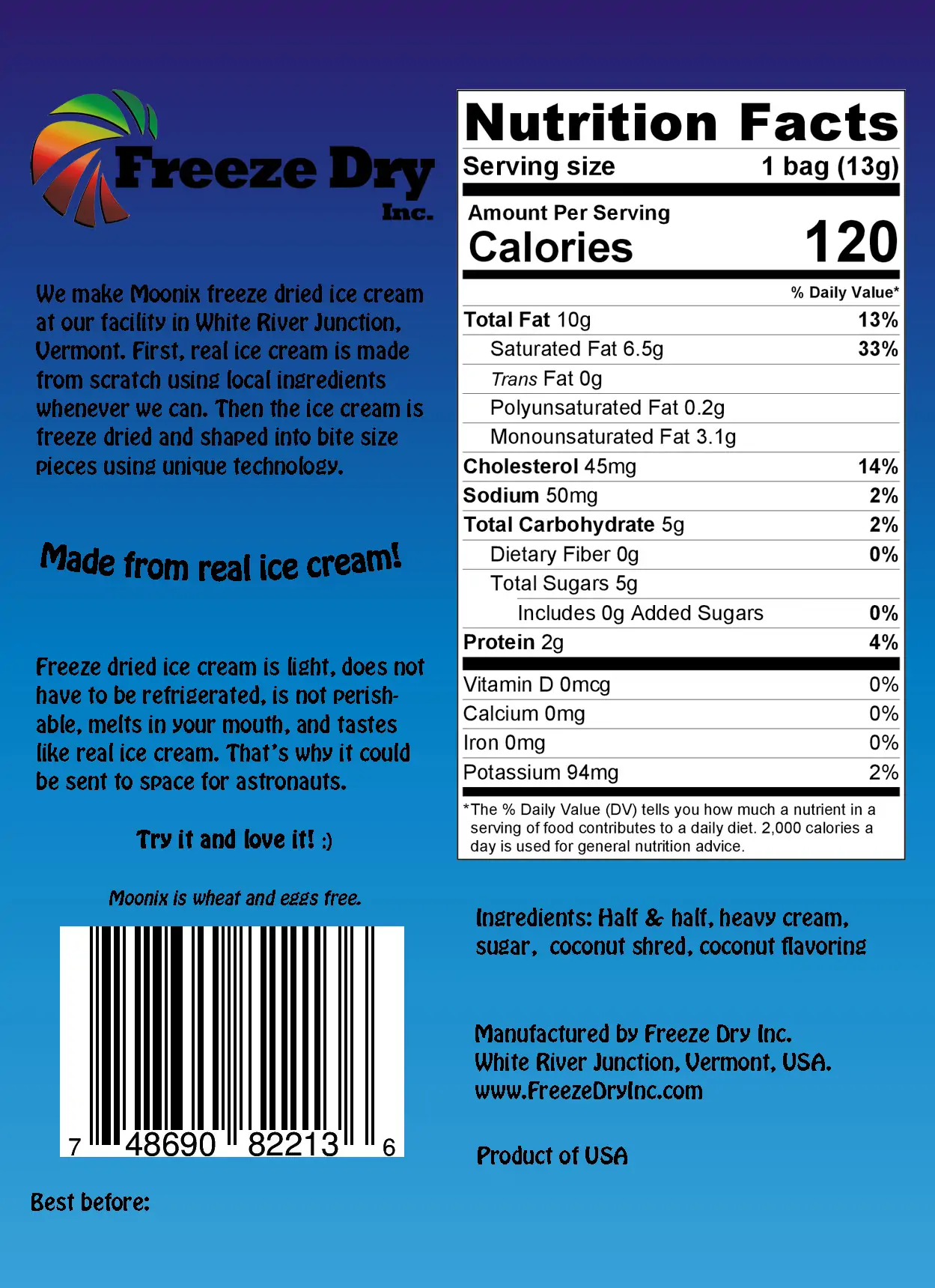 Freeze Dry
Inc.

We make Moonix freeze dried ice cream at our facility in White River Junction, Vermont. First, real ice cream is made from scratch using local ingredients whenever we can. Then the ice cream is freeze dried and shaped into bite size pieces using unique technology.

Made from real ice cream!

Freeze dried ice cream is light, does not have to be refrigerated, is not perishable, melts in your mouth, and tastes like real ice cream. That's why it could be sent to space for astronauts.

Try it and love it! :)

Moonix is wheat and eggs free.

7 48690 82213 6

Best before:

Nutrition Facts
Serving size 1 bag (13g)

Amount Per Serving
Calories 120

% Daily Value*
Total Fat 10g 13%
Saturated Fat 6.5g 33%
Trans Fat 0g
Polyunsaturated Fat 0.2g
Monounsaturated Fat 3.1g
Cholesterol 45mg 14%
Sodium 50mg 2%
Total Carbohydrate 5g 2%
Dietary Fiber 0g 0%
Total Sugars 5g
Includes 0g Added Sugars 0%
Protein 2g 4%
Vitamin D 0mcg 0%
Calcium 0mg 0%
Iron 0mg 0%
Potassium 94mg 2%

*The % Daily Value (DV) tells you how much a nutrient in a serving of food contributes to a daily diet. 2,000 calories a day is used for general nutrition advice.

Ingredients: Half & half, heavy cream, sugar, coconut shred, coconut flavoring

Manufactured by Freeze Dry Inc.
White River Junction, Vermont, USA.
www.FreezeDryInc.com

Product of USA